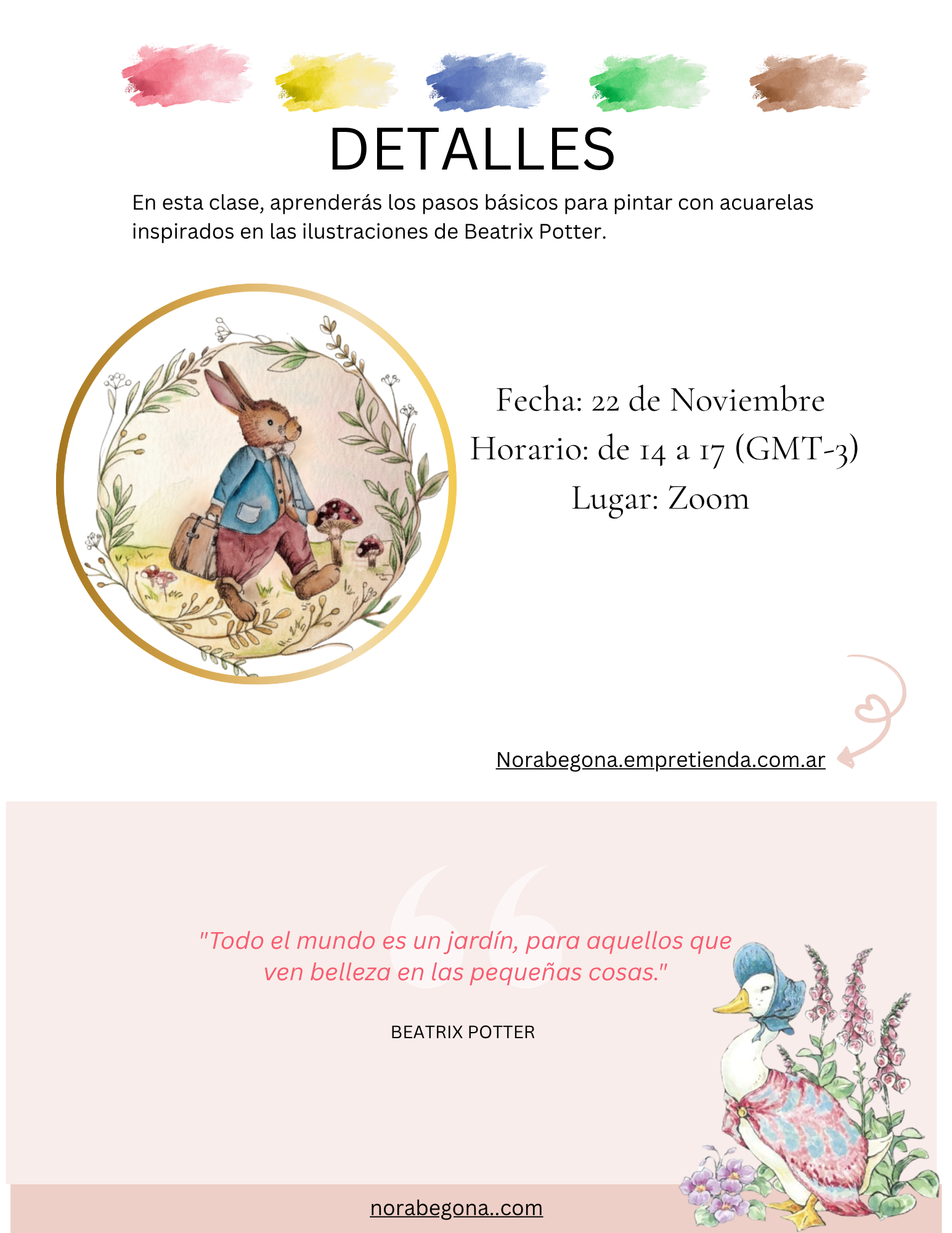 DETALLES

En esta clase, aprenderás los pasos básicos para pintar con acuarelas inspirados en las ilustraciones de Beatrix Potter.

Fecha: 22 de Noviembre
Horario: de 14 a 17 (GMT-3)
Lugar: Zoom

Norabegona.empretienda.com.ar

"Todo el mundo es un jardín, para aquellos que ven belleza en las pequeñas cosas."

BEATRIX POTTER

norabegona..com